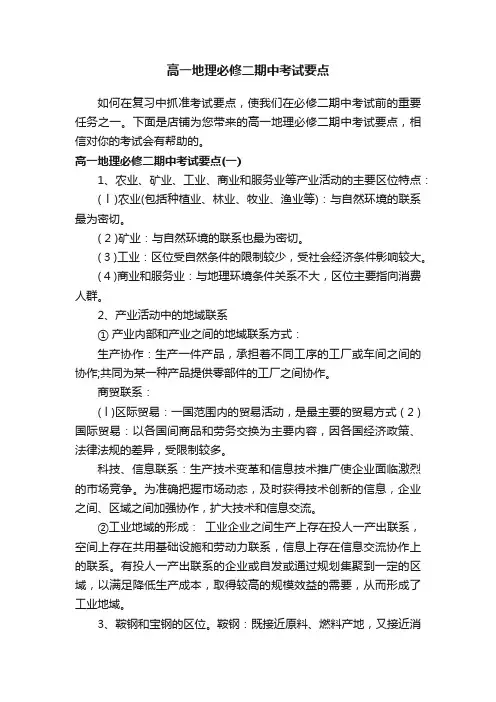 高一地理必修二期中考试要点

如何在复习中抓准考试要点，使我们在必修二期中考试前的重要任务之一。下面是店铺为您带来的高一地理必修二期中考试要点，相信对你的考试会有帮助的。

高一地理必修二期中考试要点(一)

1、农业、矿业、工业、商业和服务业等产业活动的主要区位特点：

(Ⅰ)农业(包括种植业、林业、牧业、渔业等)：与自然环境的联系最为密切。

(2)矿业：与自然环境的联系也最为密切。

(3)工业：区位受自然条件的限制较少，受社会经济条件影响较大。

(4)商业和服务业：与地理环境条件关系不大，区位主要指向消费人群。

2、产业活动中的地域联系

① 产业内部和产业之间的地域联系方式：

生产协作：生产一件产品，承担着不同工序的工厂或车间之间的协作;共同为某一种产品提供零部件的工厂之间协作。

商贸联系：

(Ⅰ)区际贸易：一国范围内的贸易活动，是最主要的贸易方式(2)国际贸易：以各国间商品和劳务交换为主要内容，因各国经济政策、法律法规的差异，受限制较多。

科技、信息联系：生产技术变革和信息技术推广使企业面临激烈的市场竞争。为准确把握市场动态，及时获得技术创新的信息，企业之间、区域之间加强协作，扩大技术和信息交流。

②工业地域的形成： 工业企业之间生产上存在投人一产出联系，空间上存在共用基础设施和劳动力联系，信息上存在信息交流协作上的联系。有投人一产出联系的企业或自发或通过规划集聚到一定的区域，以满足降低生产成本，取得较高的规模效益的需要，从而形成了工业地域。

3、鞍钢和宝钢的区位。鞍钢：既接近原料、燃料产地，又接近消